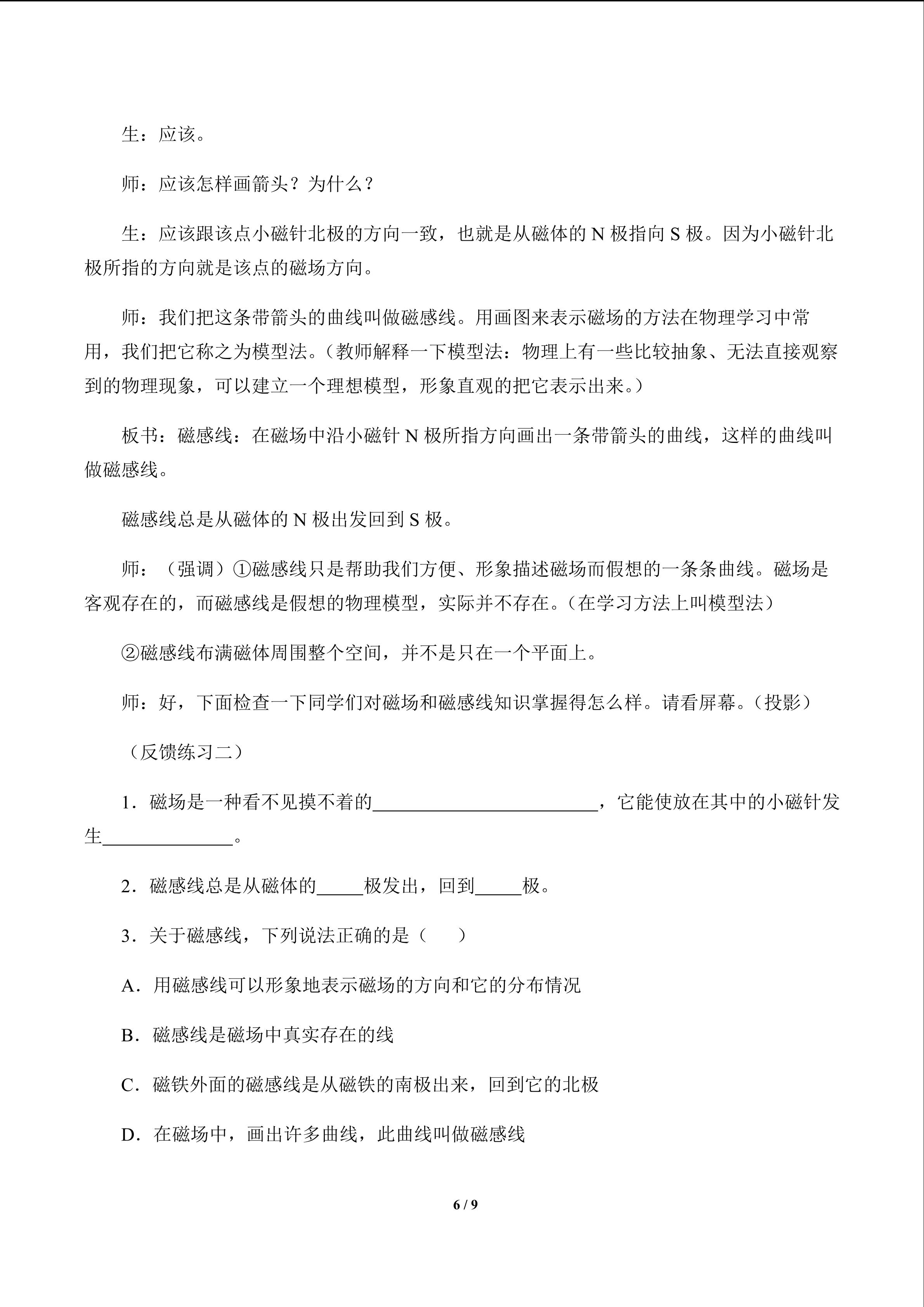 生：应该。

师：应该怎样画箭头？为什么？

生：应该跟该点小磁针北极的方向一致，也就是从磁体的 N 极指向 S 极。因为小磁针北极所指的方向就是该点的磁场方向。

师：我们把这条带箭头的曲线叫做磁感线。用画图来表示磁场的方法在物理学习中常用，我们把它称之为模型法。（教师解释一下模型法：物理上有一些比较抽象、无法直接观察到的物理现象，可以建立一个理想模型，形象直观的把它表示出来。）

板书：磁感线：在磁场中沿小磁针 N 极所指方向画出一条带箭头的曲线，这样的曲线叫做磁感线。

磁感线总是从磁体的 N 极出发回到 S 极。

师：（强调）①磁感线只是帮助我们方便、形象描述磁场而假想的一条条曲线。磁场是客观存在的，而磁感线是假想的物理模型，实际并不存在。（在学习方法上叫模型法）

②磁感线布满磁体周围整个空间，并不是只在一个平面上。

师：好，下面检查一下同学们对磁场和磁感线知识掌握得怎么样。请看屏幕。（投影）

（反馈练习二）

1．磁场是一种看不见摸不着的________________________，它能使放在其中的小磁针发生______________。

2．磁感线总是从磁体的_____极发出，回到_____极。

3．关于磁感线，下列说法正确的是（　　）

A．用磁感线可以形象地表示磁场的方向和它的分布情况

B．磁感线是磁场中真实存在的线

C．磁铁外面的磁感线是从磁铁的南极出来，回到它的北极

D．在磁场中，画出许多曲线，此曲线叫做磁感线

6 / 9